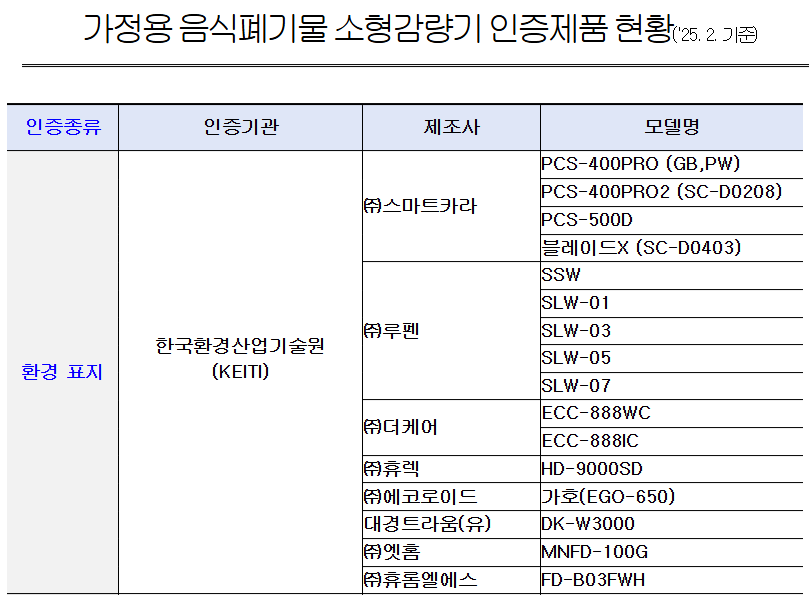 가정용 음식폐기물 소형감량기 인증제품 현황('25. 2. 기준)

| 인증종류 | 인증기관 | 제조사 | 모델명 |
|---|---|---|---|
| 환경 표지 | 한국환경산업기술원 (KEITI) | ㈜스마트카라 | PCS-400PRO (GB,PW) |
| | | | PCS-400PRO2 (SC-D0208) |
| | | | PCS-500D |
| | | | 블레이드X (SC-D0403) |
| | | ㈜루펜 | SSW |
| | | | SLW-01 |
| | | | SLW-03 |
| | | | SLW-05 |
| | | | SLW-07 |
| | | ㈜더케어 | ECC-888WC |
| | | | ECC-888IC |
| | | ㈜휴렉 | HD-9000SD |
| | | ㈜에코로이드 | 가호(EGO-650) |
| | | 대경트라움(유) | DK-W3000 |
| | | ㈜엣홈 | MNFD-100G |
| | | ㈜휴롬엘에스 | FD-B03FWH |